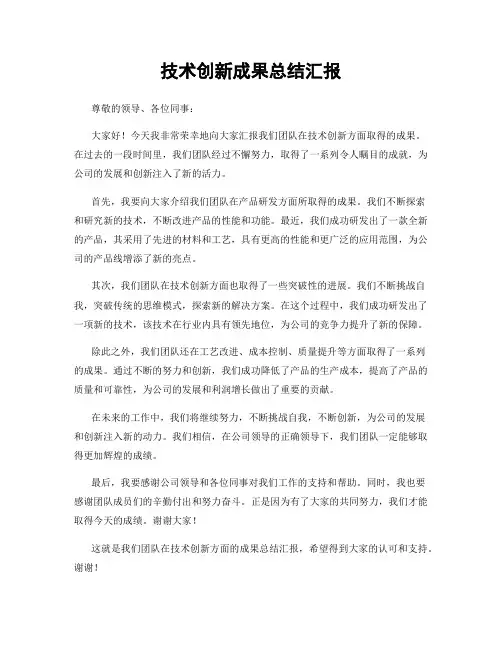 技术创新成果总结汇报

尊敬的领导、各位同事：

大家好！今天我非常荣幸地向大家汇报我们团队在技术创新方面取得的成果。在过去的一段时间里，我们团队经过不懈努力，取得了一系列令人瞩目的成就，为公司的发展和创新注入了新的活力。

首先，我要向大家介绍我们团队在产品研发方面所取得的成果。我们不断探索和研究新的技术，不断改进产品的性能和功能。最近，我们成功研发出了一款全新的产品，其采用了先进的材料和工艺，具有更高的性能和更广泛的应用范围，为公司的产品线增添了新的亮点。

其次，我们团队在技术创新方面也取得了一些突破性的进展。我们不断挑战自我，突破传统的思维模式，探索新的解决方案。在这个过程中，我们成功研发出了一项新的技术，该技术在行业内具有领先地位，为公司的竞争力提升了新的保障。

除此之外，我们团队还在工艺改进、成本控制、质量提升等方面取得了一系列的成果。通过不断的努力和创新，我们成功降低了产品的生产成本，提高了产品的质量和可靠性，为公司的发展和利润增长做出了重要的贡献。

在未来的工作中，我们将继续努力，不断挑战自我，不断创新，为公司的发展和创新注入新的动力。我们相信，在公司领导的正确领导下，我们团队一定能够取得更加辉煌的成绩。

最后，我要感谢公司领导和各位同事对我们工作的支持和帮助。同时，我也要感谢团队成员们的辛勤付出和努力奋斗。正是因为有了大家的共同努力，我们才能取得今天的成绩。谢谢大家！

这就是我们团队在技术创新方面的成果总结汇报，希望得到大家的认可和支持。谢谢！